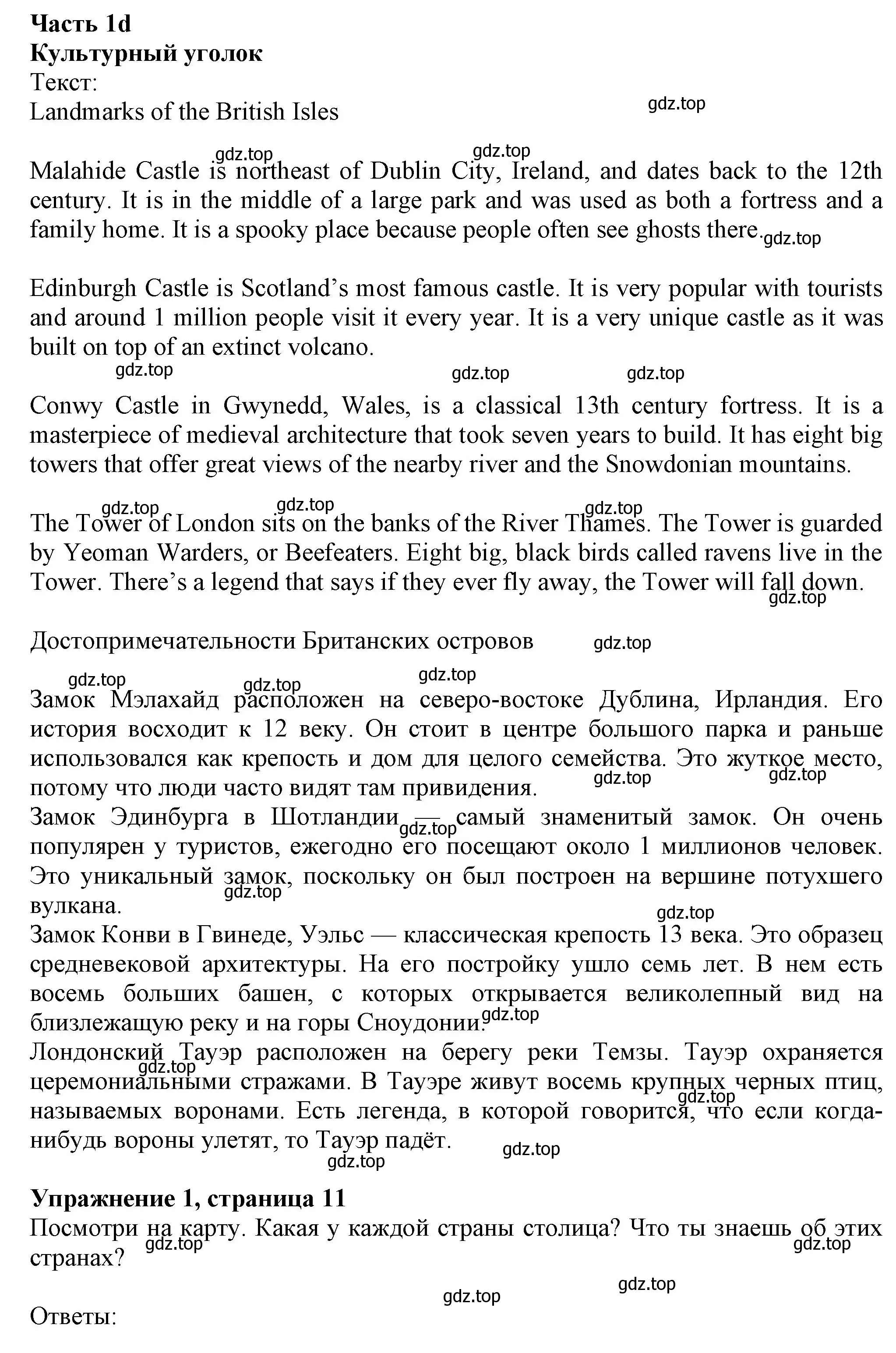 **Часть 1d**
**Культурный уголок**
Текст:
Landmarks of the British Isles

gdz.top

Malahide Castle is northeast of Dublin City, Ireland, and dates back to the 12th century. It is in the middle of a large park and was used as both a fortress and a family home. It is a spooky place because people often see ghosts there.

Edinburgh Castle is Scotland's most famous castle. It is very popular with tourists and around 1 million people visit it every year. It is a very unique castle as it was built on top of an extinct volcano.

Conwy Castle in Gwynedd, Wales, is a classical 13th century fortress. It is a masterpiece of medieval architecture that took seven years to build. It has eight big towers that offer great views of the nearby river and the Snowdonian mountains.

The Tower of London sits on the banks of the River Thames. The Tower is guarded by Yeoman Warders, or Beefeaters. Eight big, black birds called ravens live in the Tower. There's a legend that says if they ever fly away, the Tower will fall down.

Достопримечательности Британских островов

Замок Мэлахайд расположен на северо-востоке Дублина, Ирландия. Его история восходит к 12 веку. Он стоит в центре большого парка и раньше использовался как крепость и дом для целого семейства. Это жуткое место, потому что люди часто видят там привидения.
Замок Эдинбурга в Шотландии — самый знаменитый замок. Он очень популярен у туристов, ежегодно его посещают около 1 миллионов человек. Это уникальный замок, поскольку он был построен на вершине потухшего вулкана.
Замок Конви в Гвинеде, Уэльс — классическая крепость 13 века. Это образец средневековой архитектуры. На его постройку ушло семь лет. В нем есть восемь больших башен, с которых открывается великолепный вид на близлежащую реку и на горы Сноудонии.
Лондонский Тауэр расположен на берегу реки Темзы. Тауэр охраняется церемониальными стражами. В Тауэре живут восемь крупных черных птиц, называемых воронами. Есть легенда, в которой говорится, что если когда-нибудь вороны улетят, то Тауэр падёт.

**Упражнение 1, страница 11**
Посмотри на карту. Какая у каждой страны столица? Что ты знаешь об этих странах?

Ответы: